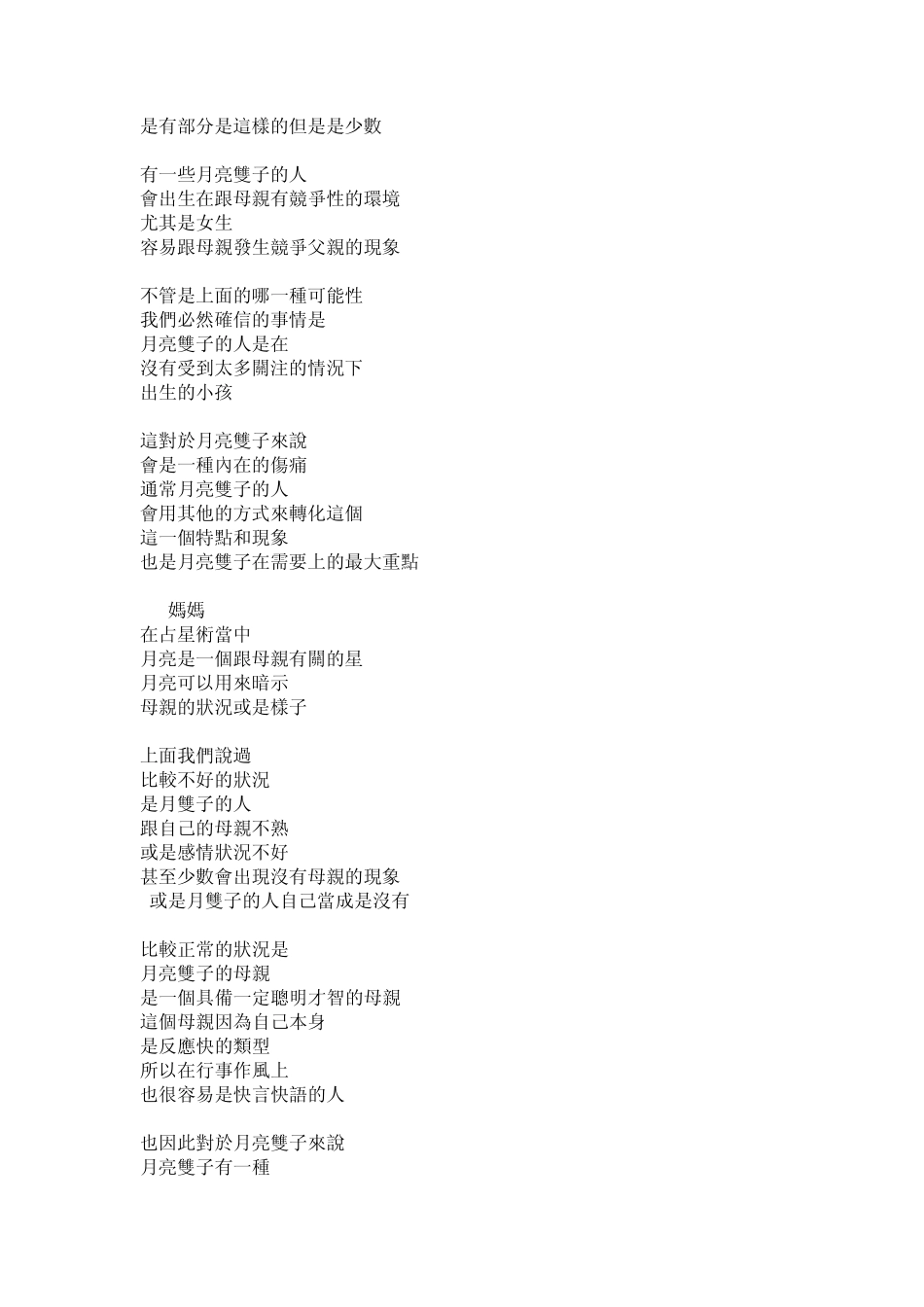 是有部分是這樣的但是是少數

有一些月亮雙子的人
會出生在跟母親有競爭性的環境
尤其是女生
容易跟母親發生競爭父親的現象

不管是上面的哪一種可能性
我們必然確信的事情是
月亮雙子的人是在
沒有受到太多關注的情況下
出生的小孩

這對於月亮雙子來說
會是一種內在的傷痛
通常月亮雙子的人
會用其他的方式來轉化這個
這一個特點和現象
也是月亮雙子在需要上的最大重點

媽媽
在占星術當中
月亮是一個跟母親有關的星
月亮可以用來暗示
母親的狀況或是樣子

上面我們說過
比較不好的狀況
是月雙子的人
跟自己的母親不熟
或是感情狀況不好
甚至少數會出現沒有母親的現象
或是月雙子的人自己當成是沒有

比較正常的狀況是
月亮雙子的母親
是一個具備一定聰明才智的母親
這個母親因為自己本身
是反應快的類型
所以在行事作風上
也很容易是快言快語的人

也因此對於月亮雙子來說
月亮雙子有一種